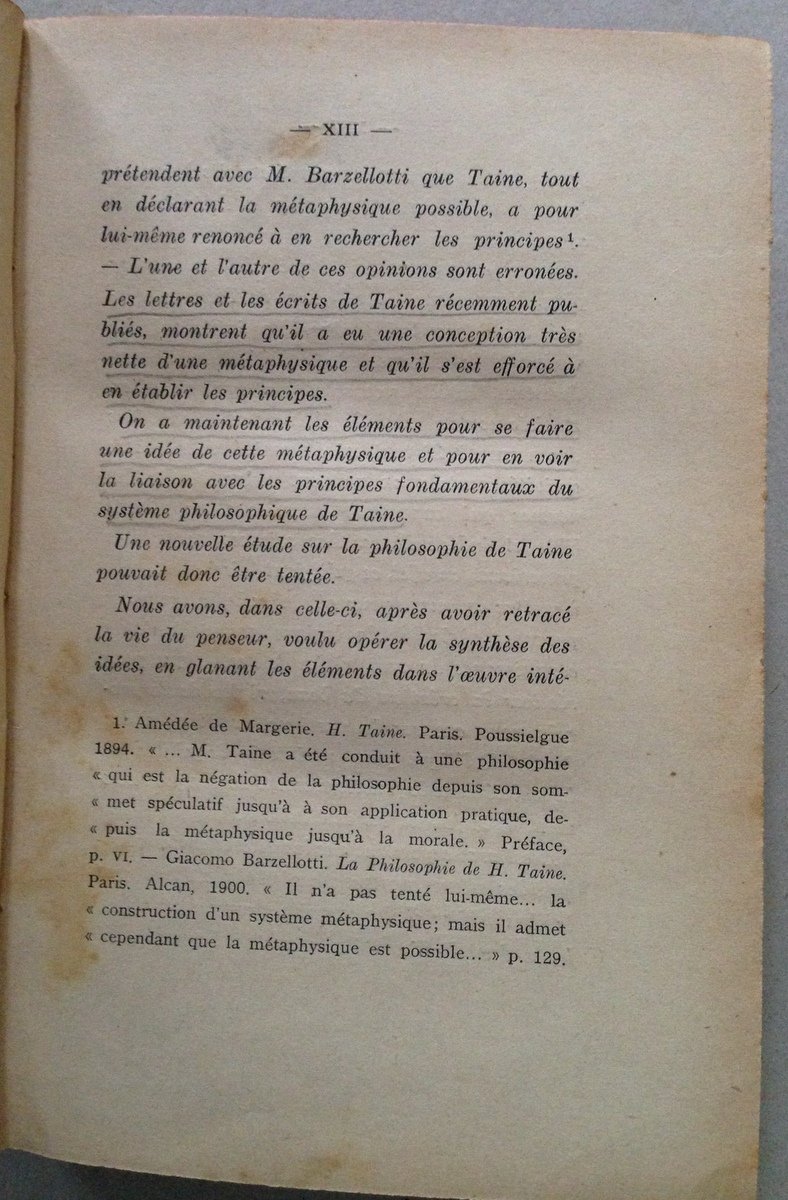 — XIII —

prétendent avec M. Barzellotti que Taine, tout en déclarant la métaphysique possible, a pour lui-même renoncé à en rechercher les principes $^1$. — L'une et l'autre de ces opinions sont erronées. Les lettres et les écrits de Taine récemment publiés, montrent qu'il a eu une conception très nette d'une métaphysique et qu'il s'est efforcé à en établir les principes.

On a maintenant les éléments pour se faire une idée de cette métaphysique et pour en voir la liaison avec les principes fondamentaux du système philosophique de Taine.

Une nouvelle étude sur la philosophie de Taine pouvait donc être tentée.

Nous avons, dans celle-ci, après avoir retracé la vie du penseur, voulu opérer la synthèse des idées, en glanant les éléments dans l'œuvre inté-

1. Amédée de Margerie. H. Taine. Paris. Poussielgue 1894. « ... M. Taine a été conduit à une philosophie « qui est la négation de la philosophie depuis son som- « met spéculatif jusqu'à à son application pratique, de- « puis la métaphysique jusqu'à la morale. » Préface, p. VI. — Giacomo Barzellotti. La Philosophie de H. Taine. Paris. Alcan, 1900. « Il n'a pas tenté lui-même... la « construction d'un système métaphysique; mais il admet « cependant que la métaphysique est possible... » p. 129.